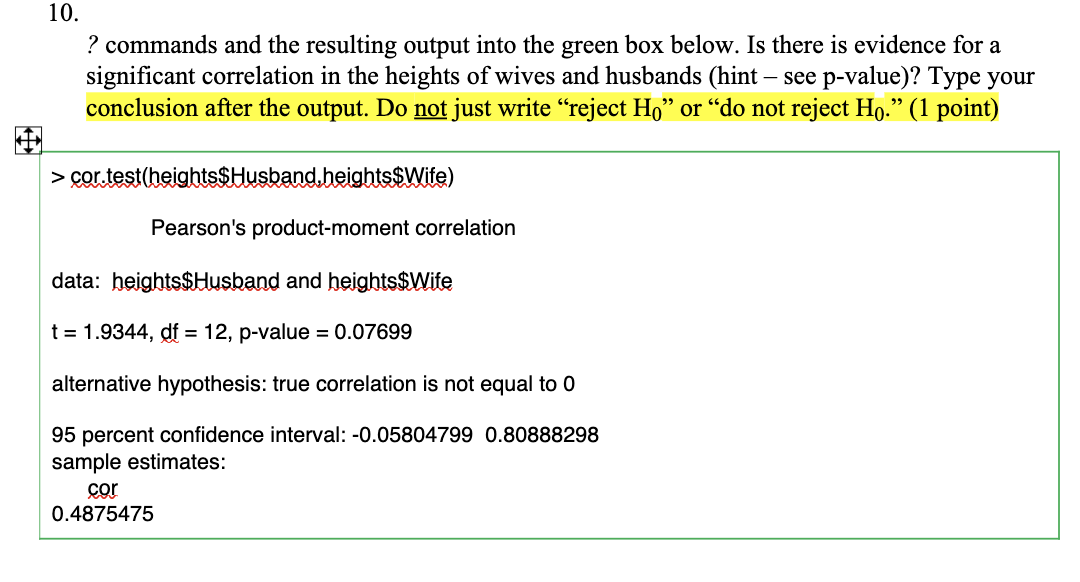 10.

? commands and the resulting output into the green box below. Is there is evidence for a significant correlation in the heights of wives and husbands (hint – see p-value)? Type your conclusion after the output. Do not just write "reject $H_0$" or "do not reject $H_0$." (1 point)

> cor.test(heights$Husband,heights$Wife)

Pearson's product-moment correlation

data: heights$Husband and heights$Wife

t = 1.9344, df = 12, p-value = 0.07699

alternative hypothesis: true correlation is not equal to 0

95 percent confidence interval: -0.05804799 0.80888298
sample estimates:
cor
0.4875475